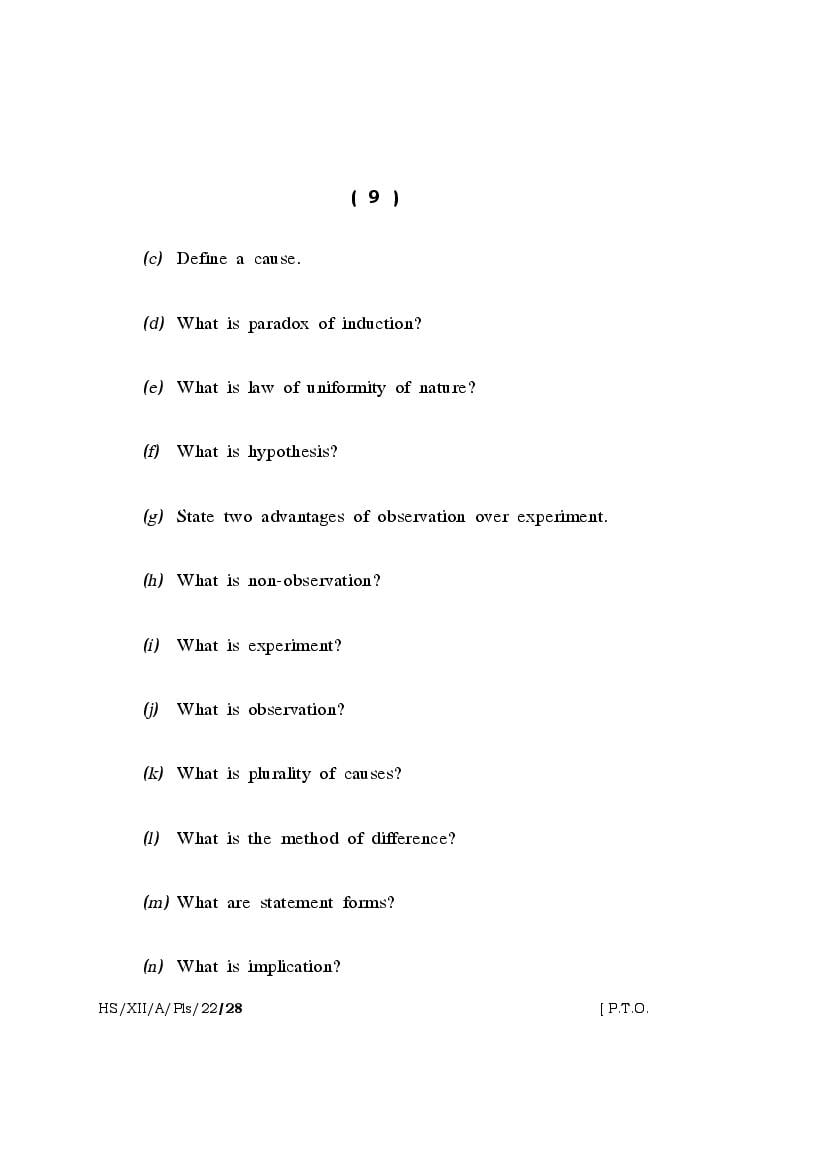 ( 9 )

(c) Define a cause.

(d) What is paradox of induction?

(e) What is law of uniformity of nature?

(f) What is hypothesis?

(g) State two advantages of observation over experiment.

(h) What is non-observation?

(i) What is experiment?

(j) What is observation?

(k) What is plurality of causes?

(l) What is the method of difference?

(m) What are statement forms?

(n) What is implication?

HS/XII/A/Pls/22/28 [ P.T.O.